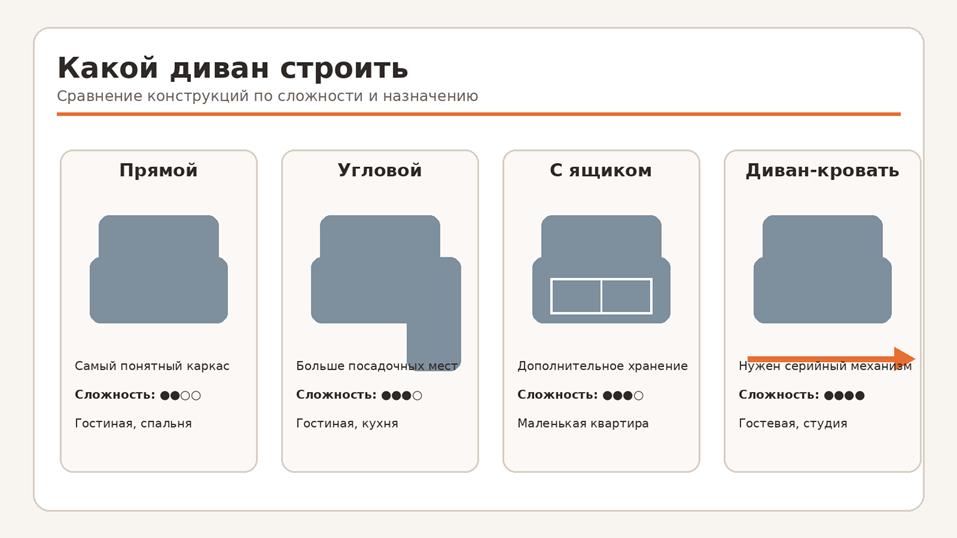 Какой диван строить
Сравнение конструкций по сложности и назначению

Прямой

Самый понятный каркас

Сложность: ●●○○

Гостиная, спальня

Угловой

Больше посадочных мест

Сложность: ●●●○

Гостиная, кухня

С ящиком

Дополнительное хранение

Сложность: ●●●○

Маленькая квартира

Диван-кровать

Нужен серийный механизм

Сложность: ●●●●

Гостевая, студия